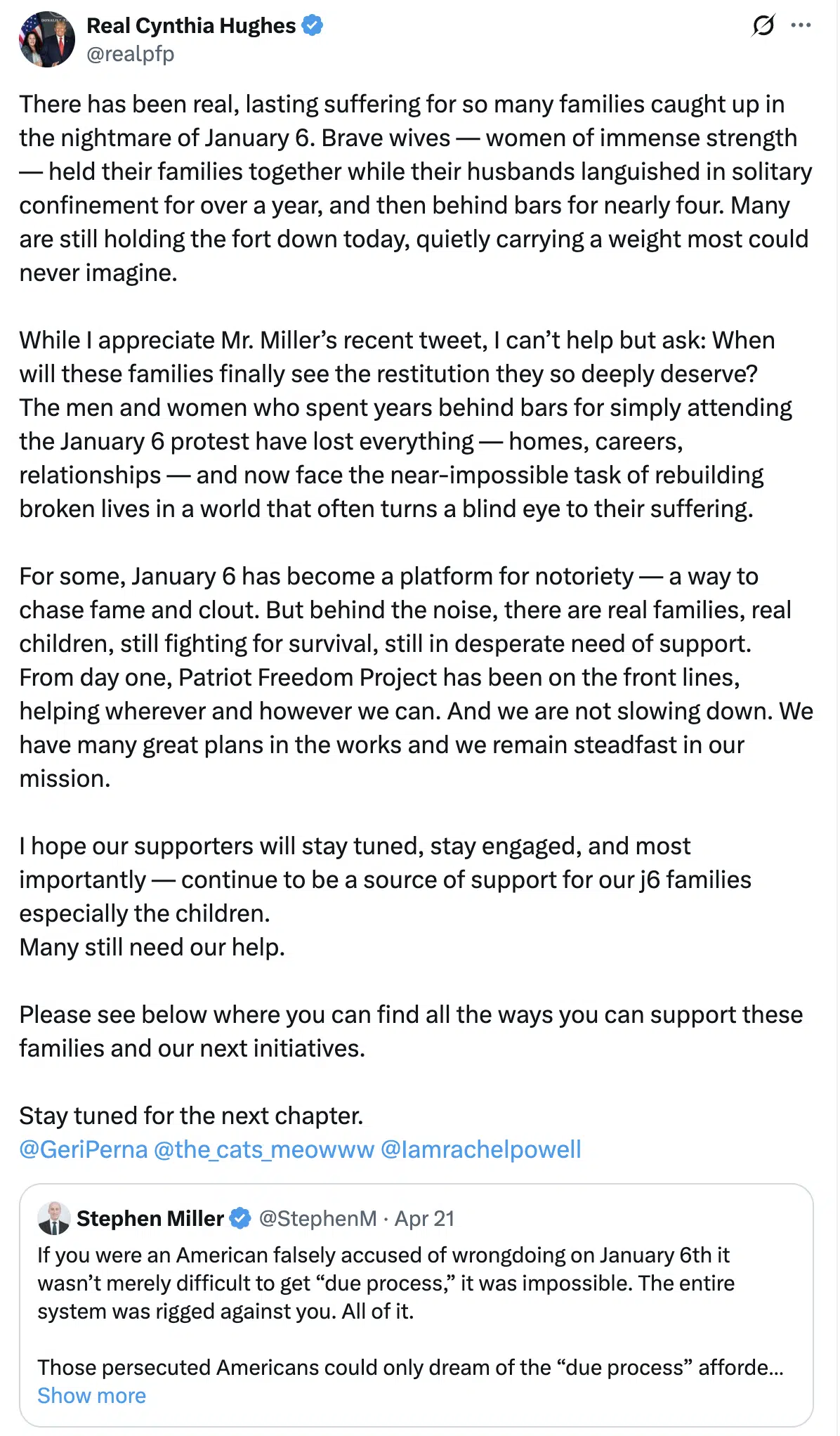 Real Cynthia Hughes
@realpfp

There has been real, lasting suffering for so many families caught up in the nightmare of January 6. Brave wives — women of immense strength — held their families together while their husbands languished in solitary confinement for over a year, and then behind bars for nearly four. Many are still holding the fort down today, quietly carrying a weight most could never imagine.

While I appreciate Mr. Miller's recent tweet, I can't help but ask: When will these families finally see the restitution they so deeply deserve? The men and women who spent years behind bars for simply attending the January 6 protest have lost everything — homes, careers, relationships — and now face the near-impossible task of rebuilding broken lives in a world that often turns a blind eye to their suffering.

For some, January 6 has become a platform for notoriety — a way to chase fame and clout. But behind the noise, there are real families, real children, still fighting for survival, still in desperate need of support. From day one, Patriot Freedom Project has been on the front lines, helping wherever and however we can. And we are not slowing down. We have many great plans in the works and we remain steadfast in our mission.

I hope our supporters will stay tuned, stay engaged, and most importantly — continue to be a source of support for our j6 families especially the children.
Many still need our help.

Please see below where you can find all the ways you can support these families and our next initiatives.

Stay tuned for the next chapter.
@GeriPerna @the_cats_meowww @Iamrachelpowell

Stephen Miller @StephenM · Apr 21
If you were an American falsely accused of wrongdoing on January 6th it wasn't merely difficult to get "due process," it was impossible. The entire system was rigged against you. All of it.

Those persecuted Americans could only dream of the "due process" afforde...
Show more